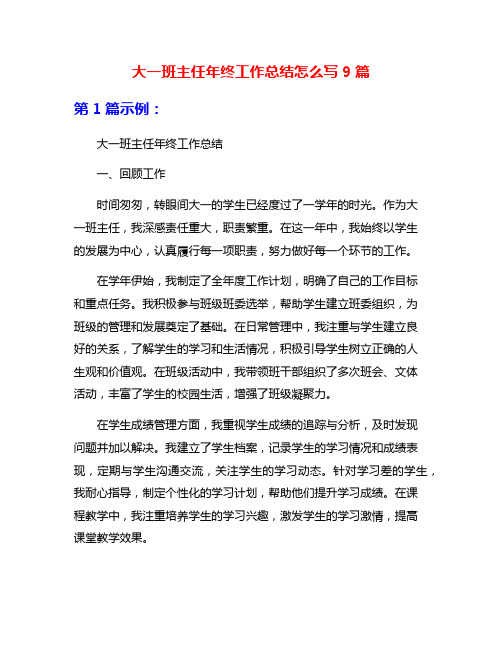 大一班主任年终工作总结怎么写 9 篇

第 1 篇示例：

大一班主任年终工作总结

一、回顾工作

时间匆匆，转眼间大一的学生已经度过了一学年的时光。作为大一班主任，我深感责任重大，职责繁重。在这一年中，我始终以学生的发展为中心，认真履行每一项职责，努力做好每一个环节的工作。

在学年伊始，我制定了全年度工作计划，明确了自己的工作目标和重点任务。我积极参与班级班委选举，帮助学生建立班委组织，为班级的管理和发展奠定了基础。在日常管理中，我注重与学生建立良好的关系，了解学生的学习和生活情况，积极引导学生树立正确的人生观和价值观。在班级活动中，我带领班干部组织了多次班会、文体活动，丰富了学生的校园生活，增强了班级凝聚力。

在学生成绩管理方面，我重视学生成绩的追踪与分析，及时发现问题并加以解决。我建立了学生档案，记录学生的学习情况和成绩表现，定期与学生沟通交流，关注学生的学习动态。针对学习差的学生，我耐心指导，制定个性化的学习计划，帮助他们提升学习成绩。在课程教学中，我注重培养学生的学习兴趣，激发学生的学习激情，提高课堂教学效果。